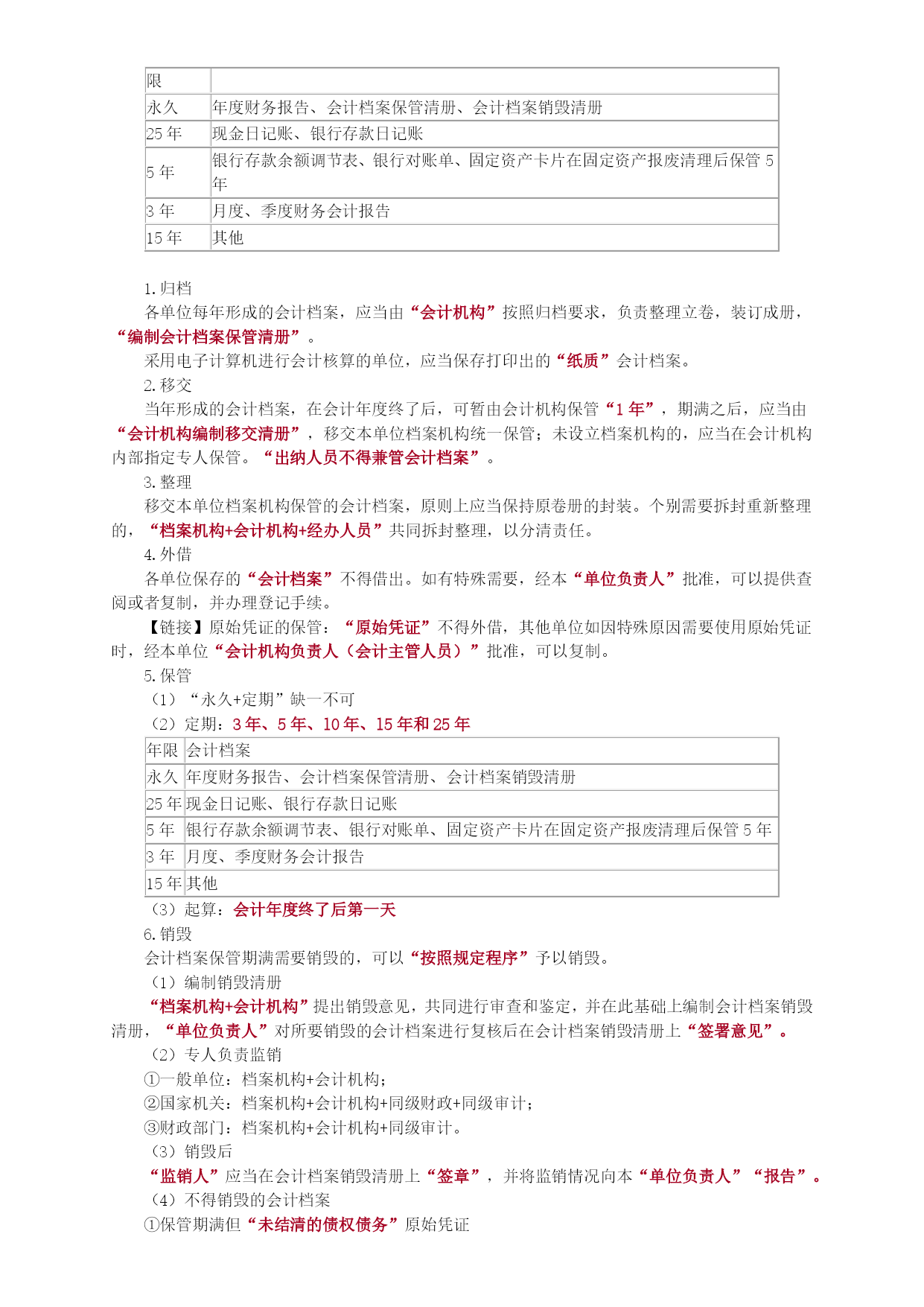 | 限 |  |
|---|---|
| 永久 | 年度财务报告、会计档案保管清册、会计档案销毁清册 |
| 25 年 | 现金日记账、银行存款日记账 |
| 5 年 | 银行存款余额调节表、银行对账单、固定资产卡片在固定资产报废清理后保管 5 年 |
| 3 年 | 月度、季度财务会计报告 |
| 15 年 | 其他 |

1.归档

各单位每年形成的会计档案，应当由“会计机构”按照归档要求，负责整理立卷，装订成册，“编制会计档案保管清册”。

采用电子计算机进行会计核算的单位，应当保存打印出的“纸质”会计档案。

2.移交

当年形成的会计档案，在会计年度终了后，可暂由会计机构保管“1 年”，期满之后，应当由“会计机构编制移交清册”，移交本单位档案机构统一保管；未设立档案机构的，应当在会计机构内部指定专人保管。“出纳人员不得兼管会计档案”。

3.整理

移交本单位档案机构保管的会计档案，原则上应当保持原卷册的封装。个别需要拆封重新整理的，“档案机构+会计机构+经办人员”共同拆封整理，以分清责任。

4.外借

各单位保存的“会计档案”不得借出。如有特殊需要，经本“单位负责人”批准，可以提供查阅或者复制，并办理登记手续。

【链接】原始凭证的保管：“原始凭证”不得外借，其他单位如因特殊原因需要使用原始凭证时，经本单位“会计机构负责人（会计主管人员）”批准，可以复制。

5.保管

（1）“永久+定期”缺一不可

（2）定期：3 年、5 年、10 年、15 年和 25 年

| 年限 | 会计档案 |
|---|---|
| 永久 | 年度财务报告、会计档案保管清册、会计档案销毁清册 |
| 25 年 | 现金日记账、银行存款日记账 |
| 5 年 | 银行存款余额调节表、银行对账单、固定资产卡片在固定资产报废清理后保管 5 年 |
| 3 年 | 月度、季度财务会计报告 |
| 15 年 | 其他 |

（3）起算：会计年度终了后第一天

6.销毁

会计档案保管期满需要销毁的，可以“按照规定程序”予以销毁。

（1）编制销毁清册

“档案机构+会计机构”提出销毁意见，共同进行审查和鉴定，并在此基础上编制会计档案销毁清册，“单位负责人”对所要销毁的会计档案进行复核后在会计档案销毁清册上“签署意见”。

（2）专人负责监销

①一般单位：档案机构+会计机构；

②国家机关：档案机构+会计机构+同级财政+同级审计；

③财政部门：档案机构+会计机构+同级审计。

（3）销毁后

“监销人”应当在会计档案销毁清册上“签章”，并将监销情况向本“单位负责人”“报告”。

（4）不得销毁的会计档案

①保管期满但“未结清的债权债务”原始凭证